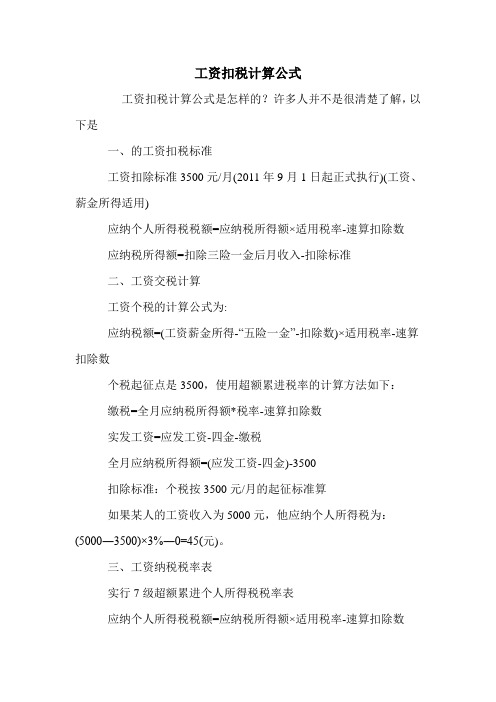 工资扣税计算公式

工资扣税计算公式是怎样的？许多人并不是很清楚了解，以下是

一、的工资扣税标准

工资扣除标准 3500 元/月(2011 年 9 月 1 日起正式执行)(工资、薪金所得适用)

应纳个人所得税税额=应纳税所得额×适用税率-速算扣除数

应纳税所得额=扣除三险一金后月收入-扣除标准

二、工资交税计算

工资个税的计算公式为:

应纳税额=(工资薪金所得-“五险一金”-扣除数)×适用税率-速算扣除数

个税起征点是 3500，使用超额累进税率的计算方法如下：

缴税=全月应纳税所得额*税率-速算扣除数

实发工资=应发工资-四金-缴税

全月应纳税所得额=(应发工资-四金)-3500

扣除标准：个税按 3500 元/月的起征标准算

如果某人的工资收入为 5000 元，他应纳个人所得税为：(5000—3500)×3%—0=45(元)。

三、工资纳税税率表

实行 7 级超额累进个人所得税税率表

应纳个人所得税税额=应纳税所得额×适用税率-速算扣除数